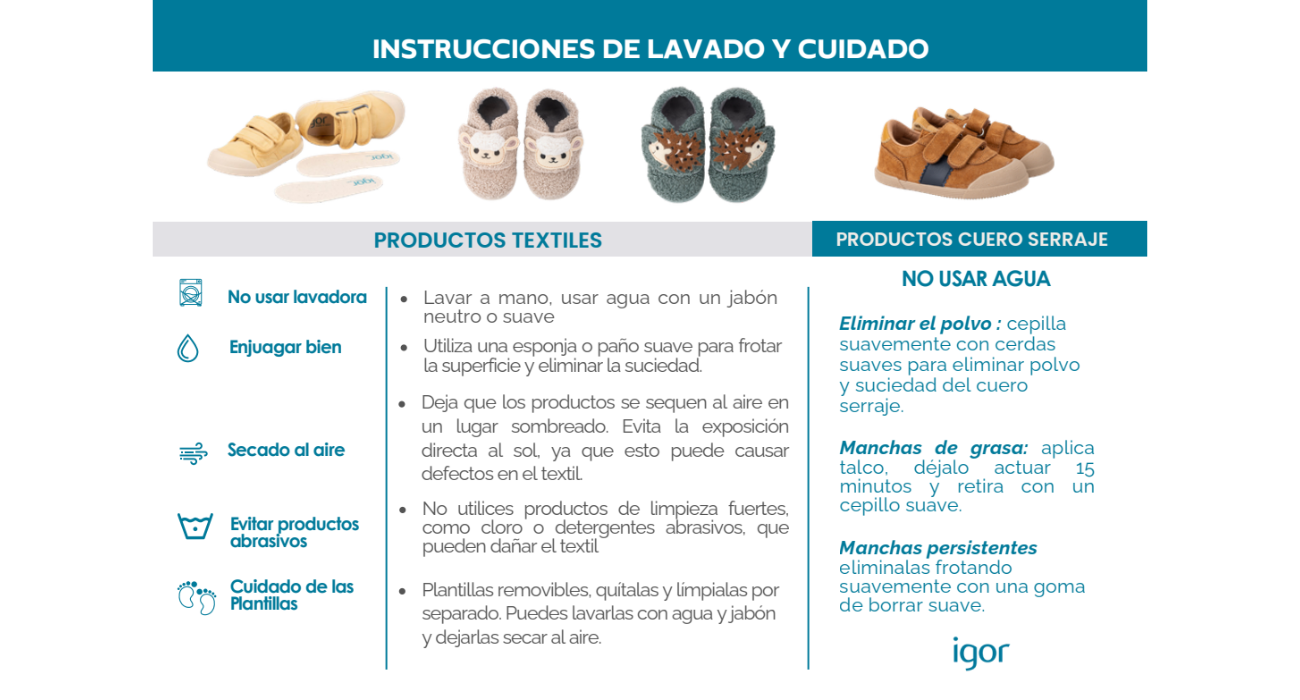 INSTRUCCIONES DE LAVADO Y CUIDADO

PRODUCTOS TEXTILES

No usar lavadora

Enjuagar bien

Secado al aire

Evitar productos abrasivos

Cuidado de las Plantillas

• Lavar a mano, usar agua con un jabón neutro o suave

• Utiliza una esponja o paño suave para frotar la superficie y eliminar la suciedad.

• Deja que los productos se sequen al aire en un lugar sombreado. Evita la exposición directa al sol, ya que esto puede causar defectos en el textil.

• No utilices productos de limpieza fuertes, como cloro o detergentes abrasivos, que pueden dañar el textil

• Plantillas removibles, quítalas y límpialas por separado. Puedes lavarlas con agua y jabón y dejarlas secar al aire.

PRODUCTOS CUERO SERRAJE

NO USAR AGUA

Eliminar el polvo : cepilla suavemente con cerdas suaves para eliminar polvo y suciedad del cuero serraje.

Manchas de grasa: aplica talco, déjalo actuar 15 minutos y retira con un cepillo suave.

Manchas persistentes eliminalas frotando suavemente con una goma de borrar suave.

igor